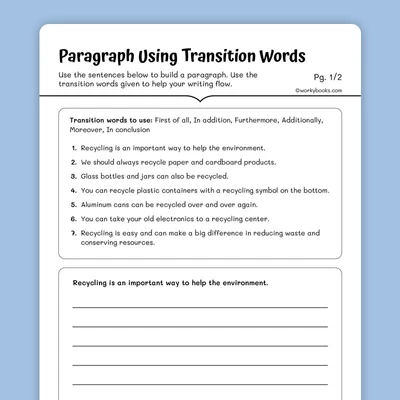 Paragraph Using Transition Words

Use the sentences below to build a paragraph. Use the transition words given to help your writing flow.

Pg. 1/2

©workybooks.com

Transition words to use: First of all, In addition, Furthermore, Additionally, Moreover, In conclusion

1. Recycling is an important way to help the environment.
2. We should always recycle paper and cardboard products.
3. Glass bottles and jars can also be recycled.
4. You can recycle plastic containers with a recycling symbol on the bottom.
5. Aluminum cans can be recycled over and over again.
6. You can take your old electronics to a recycling center.
7. Recycling is easy and can make a big difference in reducing waste and conserving resources.

Recycling is an important way to help the environment.